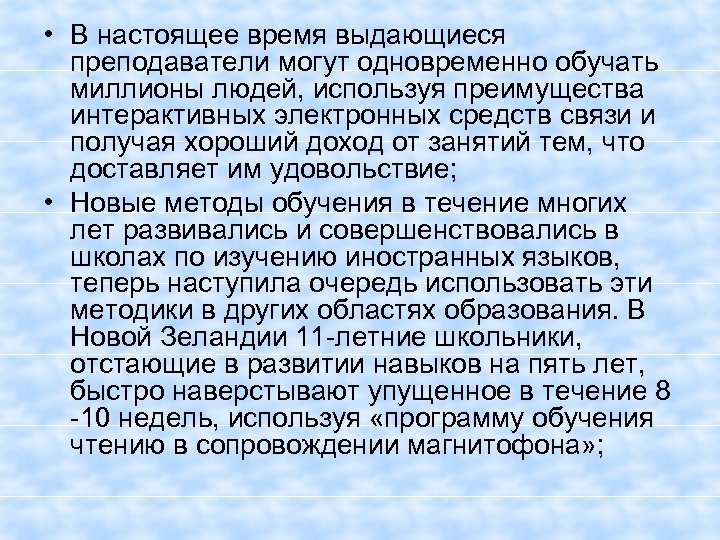 • В настоящее время выдающиеся преподаватели могут одновременно обучать миллионы людей, используя преимущества интерактивных электронных средств связи и получая хороший доход от занятий тем, что доставляет им удовольствие;

• Новые методы обучения в течение многих лет развивались и совершенствовались в школах по изучению иностранных языков, теперь наступила очередь использовать эти методики в других областях образования. В Новой Зеландии 11-летние школьники, отстающие в развитии навыков на пять лет, быстро наверстывают упущенное в течение 8 -10 недель, используя «программу обучения чтению в сопровождении магнитофона»;